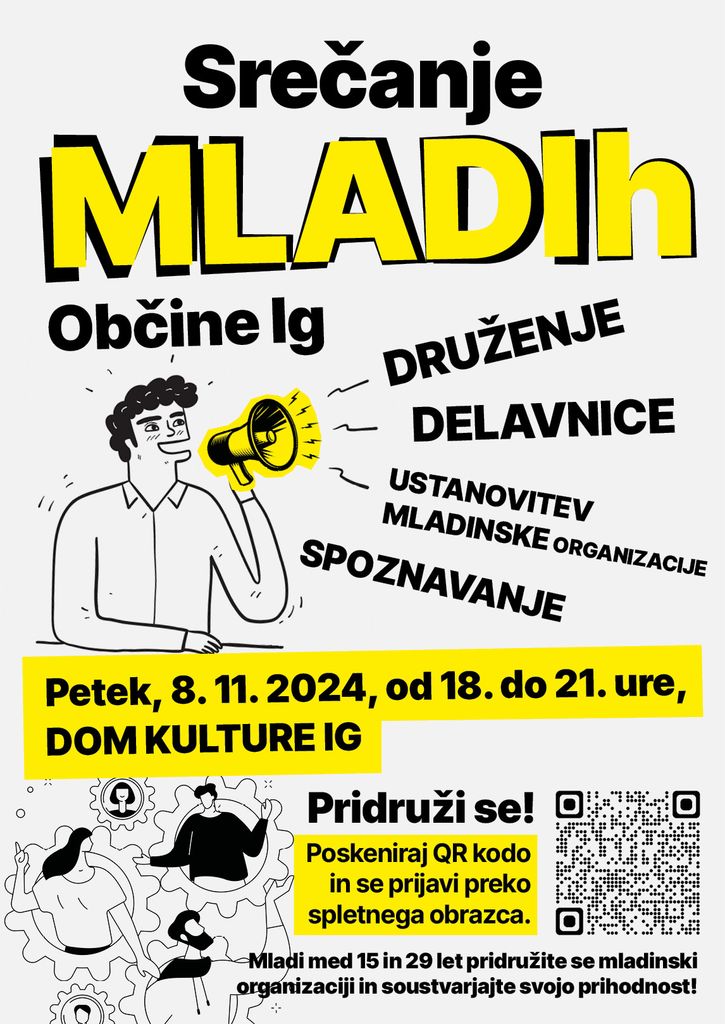 Srečanje

MLADIh

Občine Ig

DRUŽENJE

DELAVNICE

USTANOVITEV
MLADINSKE ORGANIZACIJE

SPOZNAVANJE

Petek, 8. 11. 2024, od 18. do 21. ure,
DOM KULTURE IG

Pridruži se!

Poskeniraj QR kodo in se prijavi preko spletnega obrazca.

Mladi med 15 in 29 let pridružite se mladinski organizaciji in soustvarjajte svojo prihodnost!